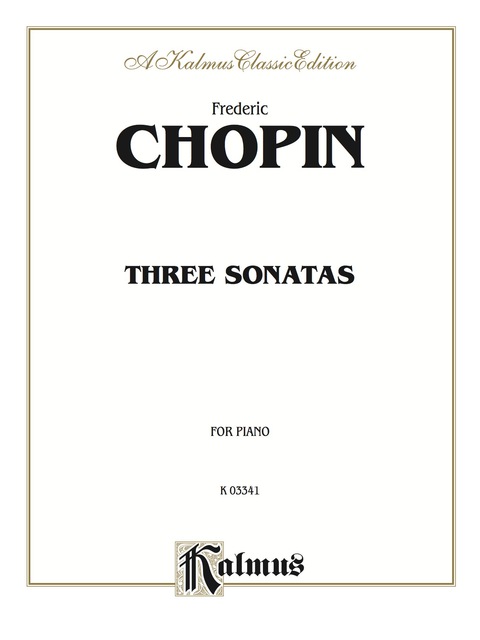 A Kalmus Classic Edition

Frederic

CHOPIN

THREE SONATAS

FOR PIANO

K 03341

Kalmus